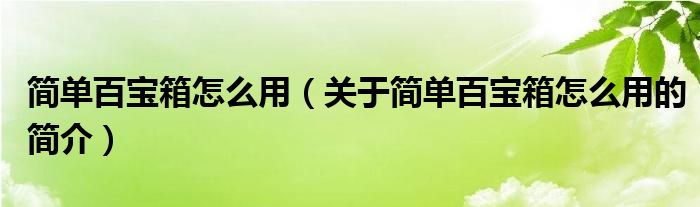 简单百宝箱怎么用（关于简单百宝箱怎么用的简介）